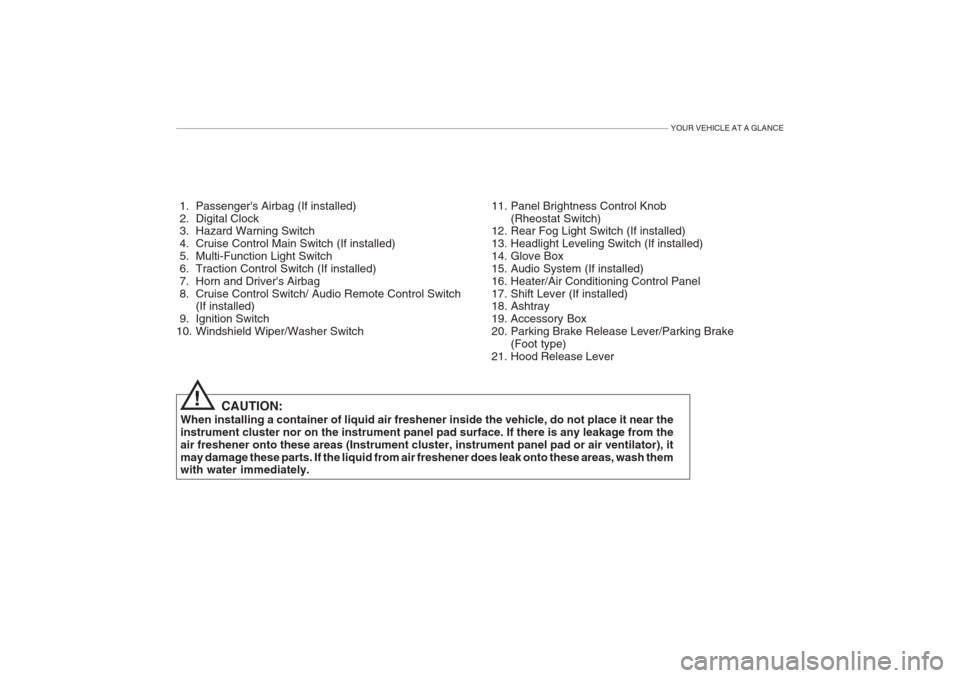 YOUR VEHICLE AT A GLANCE

1. Passenger's Airbag (If installed)
2. Digital Clock
3. Hazard Warning Switch
4. Cruise Control Main Switch (If installed)
5. Multi-Function Light Switch
6. Traction Control Switch (If installed)
7. Horn and Driver's Airbag
8. Cruise Control Switch/ Audio Remote Control Switch (If installed)
9. Ignition Switch
10. Windshield Wiper/Washer Switch

11. Panel Brightness Control Knob (Rheostat Switch)
12. Rear Fog Light Switch (If installed)
13. Headlight Leveling Switch (If installed)
14. Glove Box
15. Audio System (If installed)
16. Heater/Air Conditioning Control Panel
17. Shift Lever (If installed)
18. Ashtray
19. Accessory Box
20. Parking Brake Release Lever/Parking Brake (Foot type)
21. Hood Release Lever

!

CAUTION:
When installing a container of liquid air freshener inside the vehicle, do not place it near the instrument cluster nor on the instrument panel pad surface. If there is any leakage from the air freshener onto these areas (Instrument cluster, instrument panel pad or air ventilator), it may damage these parts. If the liquid from air freshener does leak onto these areas, wash them with water immediately.

carmanualsonline.info